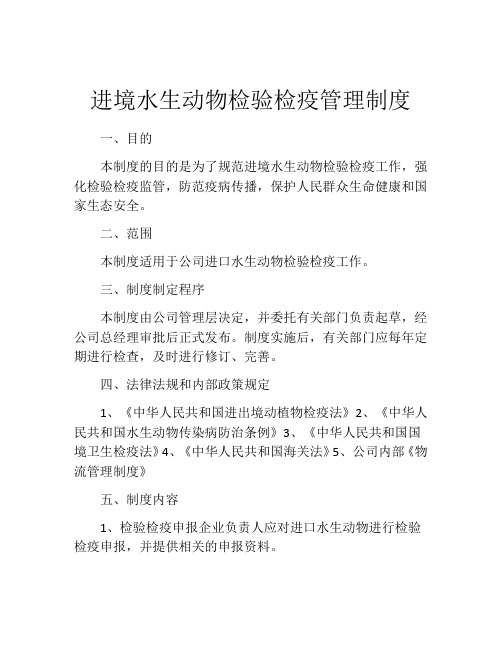 进境水生动物检验检疫管理制度

一、目的

本制度的目的是为了规范进境水生动物检验检疫工作，强化检验检疫监管，防范疫病传播，保护人民群众生命健康和国家生态安全。

二、范围

本制度适用于公司进口水生动物检验检疫工作。

三、制度制定程序

本制度由公司管理层决定，并委托有关部门负责起草，经公司总经理审批后正式发布。制度实施后，有关部门应每年定期进行检查，及时进行修订、完善。

四、法律法规和内部政策规定

1、《中华人民共和国进出境动植物检疫法》2、《中华人民共和国水生动物传染病防治条例》3、《中华人民共和国国境卫生检疫法》4、《中华人民共和国海关法》5、公司内部《物流管理制度》

五、制度内容

1、检验检疫申报企业负责人应对进口水生动物进行检验检疫申报，并提供相关的申报资料。